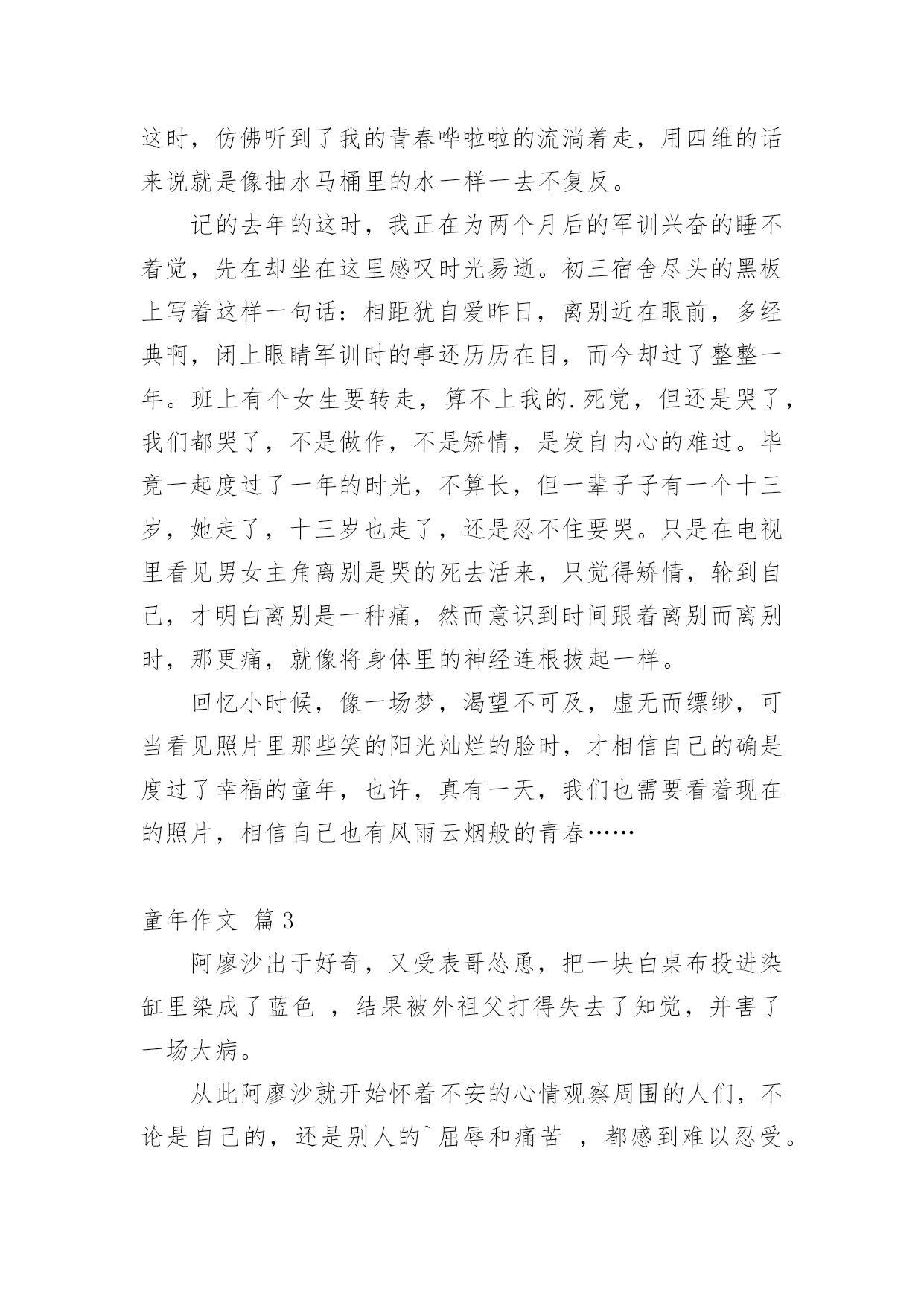 这时，仿佛听到了我的青春哗啦啦的流淌着走，用四维的话来说就是像抽水马桶里的水一样一去不复反。

记的去年的这时，我正在为两个月后的军训兴奋的睡不着觉，先在却坐在这里感叹时光易逝。初三宿舍尽头的黑板上写着这样一句话：相距犹自爱昨日，离别近在眼前，多经典啊，闭上眼睛军训时的事还历历在目，而今却过了整整一年。班上有个女生要转走，算不上我的.死党，但还是哭了，我们都哭了，不是做作，不是矫情，是发自内心的难过。毕竟一起度过了一年的时光，不算长，但一辈子子有一个十三岁，她走了，十三岁也走了，还是忍不住要哭。只是在电视里看见男女主角离别是哭的死去活来，只觉得矫情，轮到自己，才明白离别是一种痛，然而意识到时间跟着离别而离别时，那更痛，就像将身体里的神经连根拔起一样。

回忆小时候，像一场梦，渴望不可及，虚无而缥缈，可当看见照片里那些笑的阳光灿烂的脸时，才相信自己的确是度过了幸福的童年，也许，真有一天，我们也需要看着现在的照片，相信自己也有风雨云烟般的青春……

童年作文 篇3

阿廖沙出于好奇，又受表哥怂恿，把一块白桌布投进染缸里染成了蓝色 ，结果被外祖父打得失去了知觉，并害了一场大病。

从此阿廖沙就开始怀着不安的心情观察周围的人们，不论是自己的，还是别人的`屈辱和痛苦 ，都感到难以忍受。